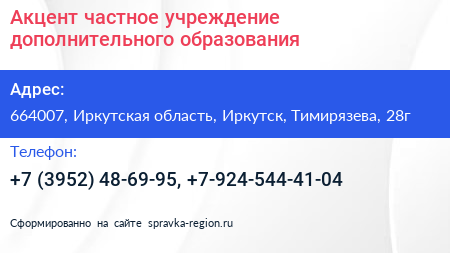 Акцент частное учреждение дополнительного образования

Адрес:

664007, Иркутская область, Иркутск, Тимирязева, 28г

Телефон:

+7 (3952) 48-69-95, +7-924-544-41-04

Сформированно на сайте spravka-region.ru